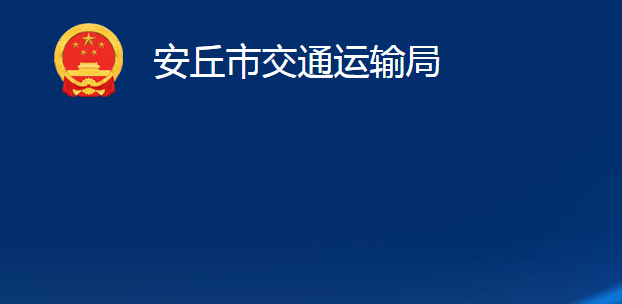 安丘市交通运输局